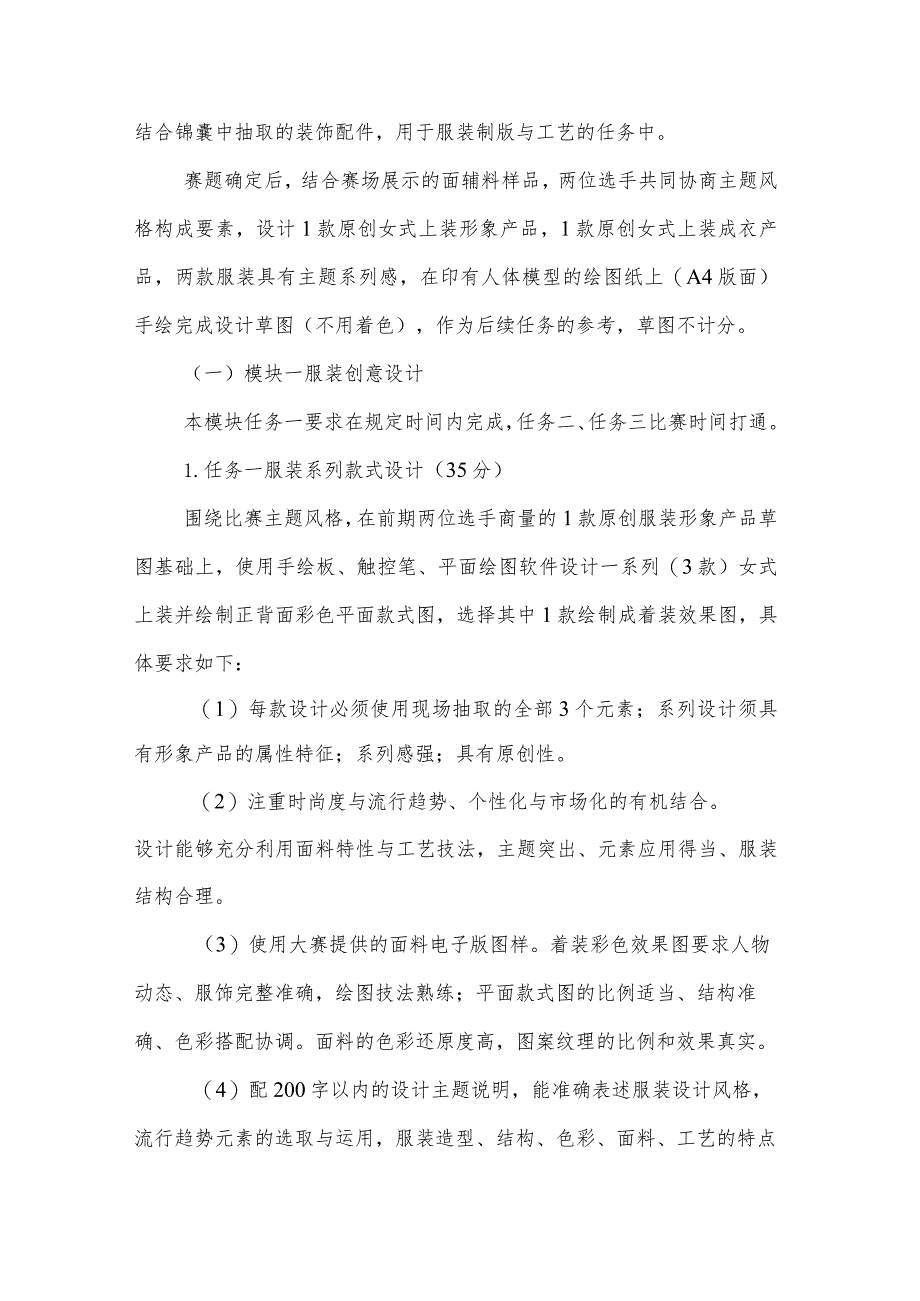 结合锦囊中抽取的装饰配件，用于服装制版与工艺的任务中。

赛题确定后，结合赛场展示的面辅料样品，两位选手共同协商主题风格构成要素，设计1款原创女式上装形象产品，1款原创女式上装成衣产品，两款服装具有主题系列感，在印有人体模型的绘图纸上（A4版面）手绘完成设计草图（不用着色），作为后续任务的参考，草图不计分。

（一）模块一服装创意设计

本模块任务一要求在规定时间内完成，任务二、任务三比赛时间打通。

1. 任务一服装系列款式设计（35分）

围绕比赛主题风格，在前期两位选手商量的1款原创服装形象产品草图基础上，使用手绘板、触控笔、平面绘图软件设计一系列（3款）女式上装并绘制正背面彩色平面款式图，选择其中1款绘制成着装效果图，具体要求如下：

（1）每款设计必须使用现场抽取的全部3个元素；系列设计须具有形象产品的属性特征；系列感强；具有原创性。

（2）注重时尚度与流行趋势、个性化与市场化的有机结合。设计能够充分利用面料特性与工艺技法，主题突出、元素应用得当、服装结构合理。

（3）使用大赛提供的面料电子版图样。着装彩色效果图要求人物动态、服饰完整准确，绘图技法熟练；平面款式图的比例适当、结构准确、色彩搭配协调。面料的色彩还原度高，图案纹理的比例和效果真实。

（4）配200字以内的设计主题说明，能准确表述服装设计风格，流行趋势元素的选取与运用，服装造型、结构、色彩、面料、工艺的特点